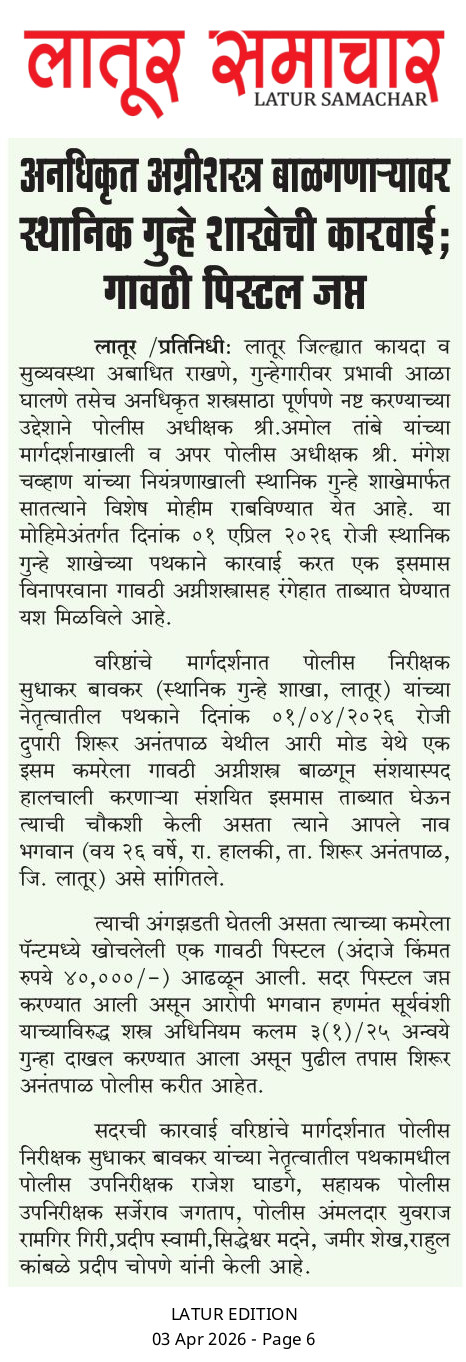 लातूर समाचार
LATUR SAMACHAR

अनधिकृत अग्नीशस्त्र बाळगणाऱ्यावर स्थानिक गुन्हे शाखेची कारवाई; गावठी पिस्टल जप्त

लातूर /प्रतिनिधी: लातूर जिल्ह्यात कायदा व सुव्यवस्था अबाधित राखणे, गुन्हेगारीवर प्रभावी आळा घालणे तसेच अनधिकृत शस्त्रसाठा पूर्णपणे नष्ट करण्याच्या उद्देशाने पोलीस अधीक्षक श्री.अमोल तांबे यांच्या मार्गदर्शनाखाली व अपर पोलीस अधीक्षक श्री. मंगेश चव्हाण यांच्या नियंत्रणाखाली स्थानिक गुन्हे शाखेमार्फत सातत्याने विशेष मोहीम राबविण्यात येत आहे. या मोहिमेअंतर्गत दिनांक ०१ एप्रिल २०२६ रोजी स्थानिक गुन्हे शाखेच्या पथकाने कारवाई करत एक इसमास विनापरवाना गावठी अग्नीशस्त्रासह रंगेहात ताब्यात घेण्यात यश मिळविले आहे.

वरिष्ठांचे मार्गदर्शनात पोलीस निरीक्षक सुधाकर बावकर (स्थानिक गुन्हे शाखा, लातूर) यांच्या नेतृत्वातील पथकाने दिनांक ०१/०४/२०२६ रोजी दुपारी शिरूर अनंतपाळ येथील आरी मोड येथे एक इसम कमरेला गावठी अग्नीशस्त्र बाळगून संशयास्पद हालचाली करणाऱ्या संशयित इसमास ताब्यात घेऊन त्याची चौकशी केली असता त्याने आपले नाव भगवान (वय २६ वर्षे, रा. हालकी, ता. शिरूर अनंतपाळ, जि. लातूर) असे सांगितले.

त्याची अंगझडती घेतली असता त्याच्या कमरेला पॅन्टमध्ये खोचलेली एक गावठी पिस्टल (अंदाजे किंमत रुपये ४०,०००/-) आढळून आली. सदर पिस्टल जप्त करण्यात आली असून आरोपी भगवान हणमंत सूर्यवंशी याच्याविरुद्ध शस्त्र अधिनियम कलम ३(१)/२५ अन्वये गुन्हा दाखल करण्यात आला असून पुढील तपास शिरूर अनंतपाळ पोलीस करीत आहेत.

सदरची कारवाई वरिष्ठांचे मार्गदर्शनात पोलीस निरीक्षक सुधाकर बावकर यांच्या नेतृत्वातील पथकामधील पोलीस उपनिरीक्षक राजेश घाडगे, सहायक पोलीस उपनिरीक्षक सर्जेराव जगताप, पोलीस अंमलदार युवराज रामगिर गिरी,प्रदीप स्वामी,सिद्धेश्वर मदने, जमीर शेख,राहुल कांबळे प्रदीप चोपणे यांनी केली आहे.

LATUR EDITION
03 Apr 2026 - Page 6